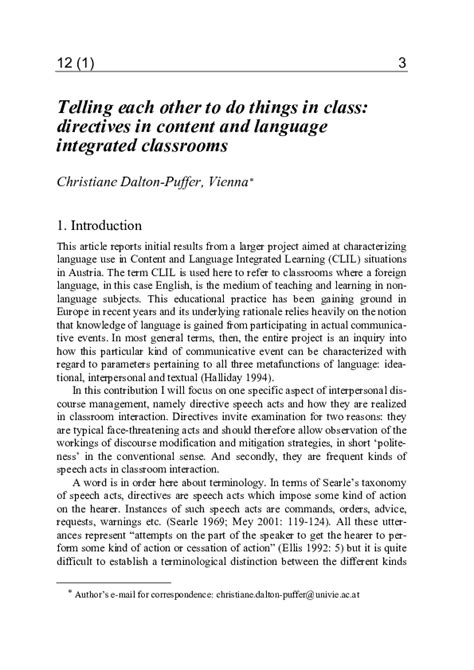 12 (1) 3

Telling each other to do things in class: directives in content and language integrated classrooms

Christiane Dalton-Puffer, Vienna*

1. Introduction

This article reports initial results from a larger project aimed at characterizing language use in Content and Language Integrated Learning (CLIL) situations in Austria. The term CLIL is used here to refer to classrooms where a foreign language, in this case English, is the medium of teaching and learning in non-language subjects. This educational practice has been gaining ground in Europe in recent years and its underlying rationale relies heavily on the notion that knowledge of language is gained from participating in actual communicative events. In most general terms, then, the entire project is an inquiry into how this particular kind of communicative event can be characterized with regard to parameters pertaining to all three metafunctions of language: ideational, interpersonal and textual (Halliday 1994).

In this contribution I will focus on one specific aspect of interpersonal discourse management, namely directive speech acts and how they are realized in classroom interaction. Directives invite examination for two reasons: they are typical face-threatening acts and should therefore allow observation of the workings of discourse modification and mitigation strategies, in short 'politeness' in the conventional sense. And secondly, they are frequent kinds of speech acts in classroom interaction.

A word is in order here about terminology. In terms of Searle's taxonomy of speech acts, directives are speech acts which impose some kind of action on the hearer. Instances of such speech acts are commands, orders, advice, requests, warnings etc. (Searle 1969; Mey 2001: 119-124). All these utterances represent "attempts on the part of the speaker to get the hearer to perform some kind of action or cessation of action" (Ellis 1992: 5) but it is quite difficult to establish a terminological distinction between the different kinds

* Author's e-mail for correspondence: christiane.dalton-puffer@univie.ac.at